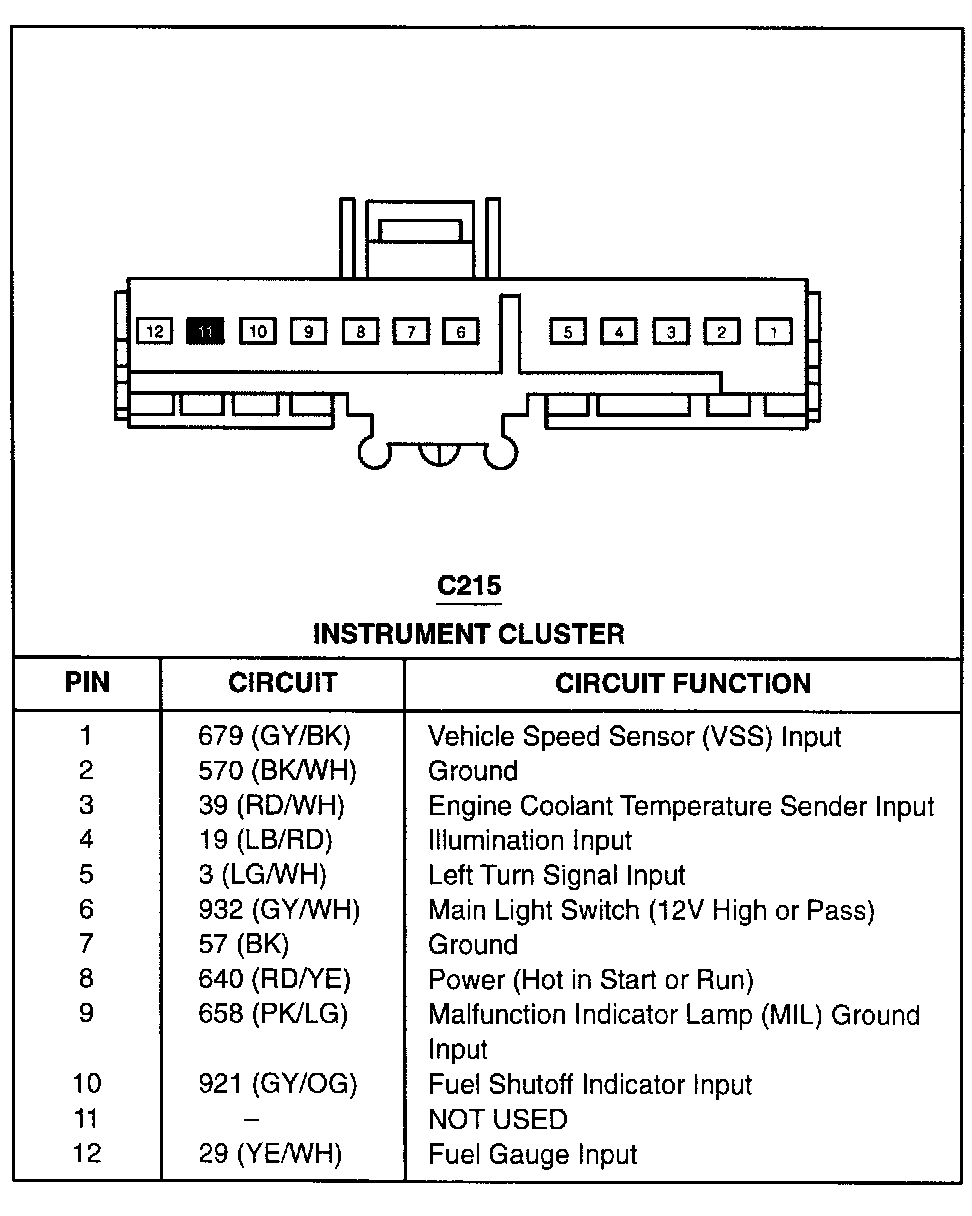 12 11 10 9 8 7 6 5 4 3 2 1

C215

INSTRUMENT CLUSTER

| PIN | CIRCUIT | CIRCUIT FUNCTION |
|---|---|---|
| 1 | 679 (GY/BK) | Vehicle Speed Sensor (VSS) Input |
| 2 | 570 (BK/WH) | Ground |
| 3 | 39 (RD/WH) | Engine Coolant Temperature Sender Input |
| 4 | 19 (LB/RD) | Illumination Input |
| 5 | 3 (LG/WH) | Left Turn Signal Input |
| 6 | 932 (GY/WH) | Main Light Switch (12V High or Pass) |
| 7 | 57 (BK) | Ground |
| 8 | 640 (RD/YE) | Power (Hot in Start or Run) |
| 9 | 658 (PK/LG) | Malfunction Indicator Lamp (MIL) Ground Input |
| 10 | 921 (GY/OG) | Fuel Shutoff Indicator Input |
| 11 | – | NOT USED |
| 12 | 29 (YE/WH) | Fuel Gauge Input |